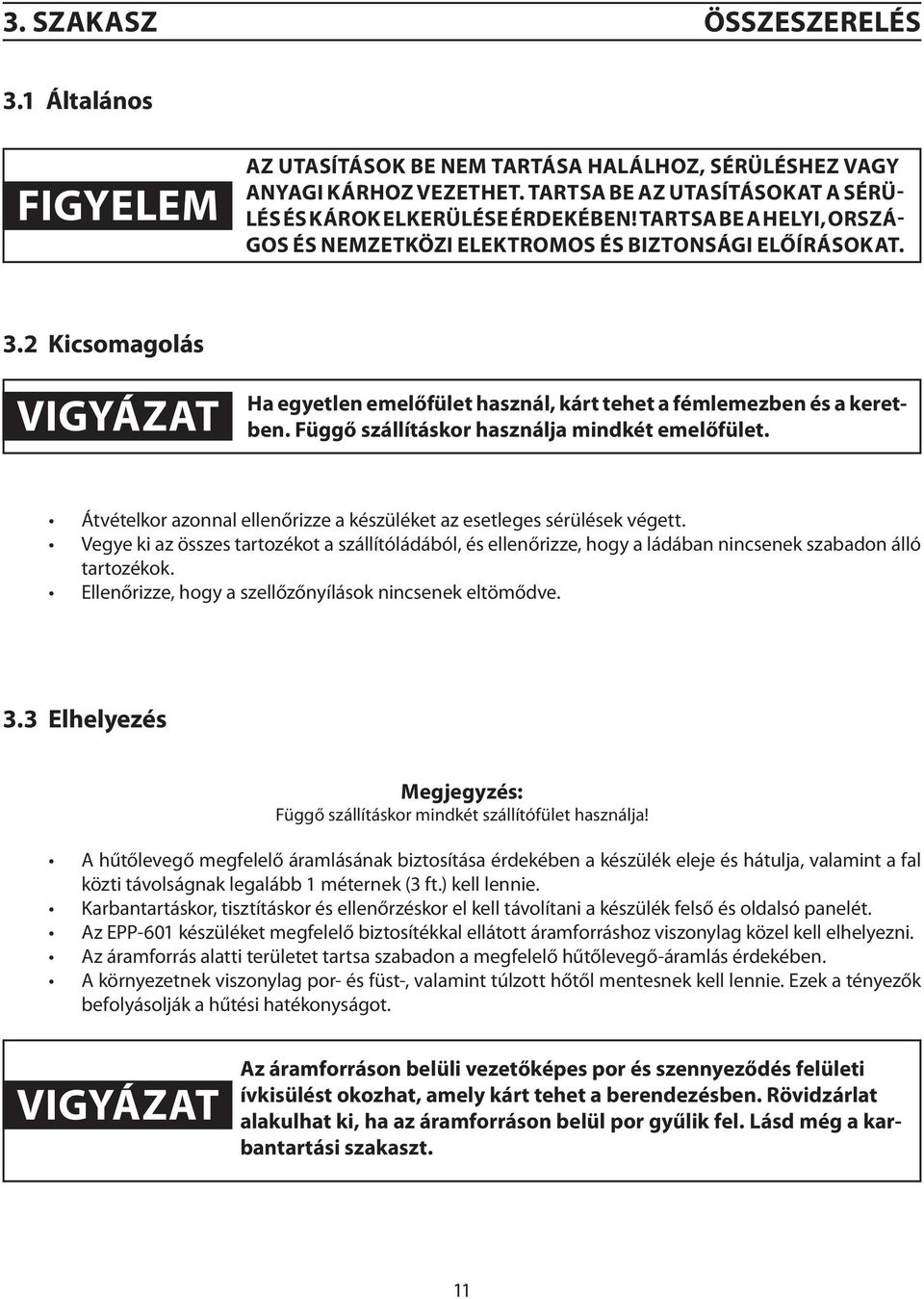 3. SZAKASZ

ÖSSZESZERELÉS

3.1 Általános

FIGYELEM

AZ UTASÍTÁSOK BE NEM TARTÁSA HALÁLHOZ, SÉRÜLÉSHEZ VAGY ANYAGI KÁRHOZ VEZETHET. TARTSA BE AZ UTASÍTÁSOKAT A SÉRÜLÉS ÉS KÁROK ELKERÜLÉSE ÉRDEKÉBEN! TARTSA BE A HELYI, ORSZÁGOS ÉS NEMZETKÖZI ELEKTROMOS ÉS BIZTONSÁGI ELŐÍRÁSOKAT.

3.2 Kicsomagolás

VIGYÁZAT

Ha egyetlen emelőfület használ, kárt tehet a fémlemezben és a keretben. Függő szállításkor használja mindkét emelőfület.

• Átvételkor azonnal ellenőrizze a készüléket az esetleges sérülések végett.
• Vegye ki az összes tartozékot a szállítóládából, és ellenőrizze, hogy a ládában nincsenek szabadon álló tartozékok.
• Ellenőrizze, hogy a szellőzőnyílások nincsenek eltömődve.

3.3 Elhelyezés

Megjegyzés:
Függő szállításkor mindkét szállítófület használja!

• A hűtőlevegő megfelelő áramlásának biztosítása érdekében a készülék eleje és hátulja, valamint a fal közti távolságnak legalább 1 méternek (3 ft.) kell lennie.
• Karbantartáskor, tisztításkor és ellenőrzéskor el kell távolítani a készülék felső és oldalsó panelét.
• Az EPP-601 készüléket megfelelő biztosítékkal ellátott áramforráshoz viszonylag közel kell elhelyezni.
• Az áramforrás alatti területet tartsa szabadon a megfelelő hűtőlevegő-áramlás érdekében.
• A környezetnek viszonylag por- és füst-, valamint túlzott hőtől mentesnek kell lennie. Ezek a tényezők befolyásolják a hűtési hatékonyságot.

VIGYÁZAT

Az áramforráson belüli vezetőképes por és szennyeződés felületi ívkisülést okozhat, amely kárt tehet a berendezésben. Rövidzárlat alakulhat ki, ha az áramforráson belül por gyűlik fel. Lásd még a karbantartási szakaszt.

11